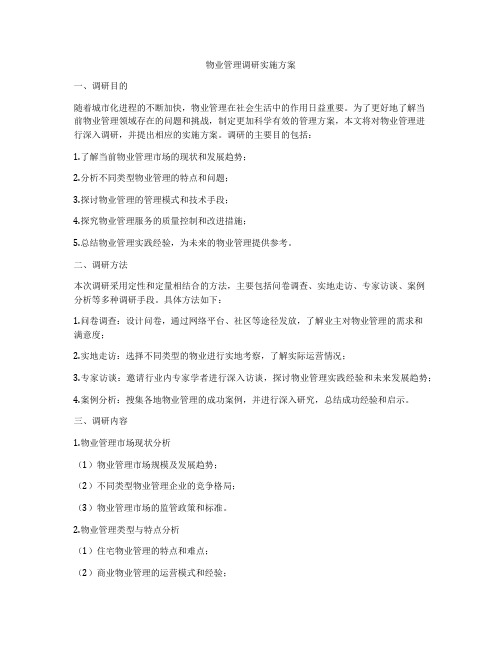 物业管理调研实施方案

一、调研目的

随着城市化进程的不断加快，物业管理在社会生活中的作用日益重要。为了更好地了解当前物业管理领域存在的问题和挑战，制定更加科学有效的管理方案，本文将对物业管理进行深入调研，并提出相应的实施方案。调研的主要目的包括：

1.了解当前物业管理市场的现状和发展趋势；

2.分析不同类型物业管理的特点和问题；

3.探讨物业管理的管理模式和技术手段；

4.探究物业管理服务的质量控制和改进措施；

5.总结物业管理实践经验，为未来的物业管理提供参考。

二、调研方法

本次调研采用定性和定量相结合的方法，主要包括问卷调查、实地走访、专家访谈、案例分析等多种调研手段。具体方法如下：

1.问卷调查：设计问卷，通过网络平台、社区等途径发放，了解业主对物业管理的需求和满意度；

2.实地走访：选择不同类型的物业进行实地考察，了解实际运营情况；

3.专家访谈：邀请行业内专家学者进行深入访谈，探讨物业管理实践经验和未来发展趋势；

4.案例分析：搜集各地物业管理的成功案例，并进行深入研究，总结成功经验和启示。

三、调研内容

1.物业管理市场现状分析

（1）物业管理市场规模及发展趋势；

（2）不同类型物业管理企业的竞争格局；

（3）物业管理市场的监管政策和标准。

2.物业管理类型与特点分析

（1）住宅物业管理的特点和难点；

（2）商业物业管理的运营模式和经验；